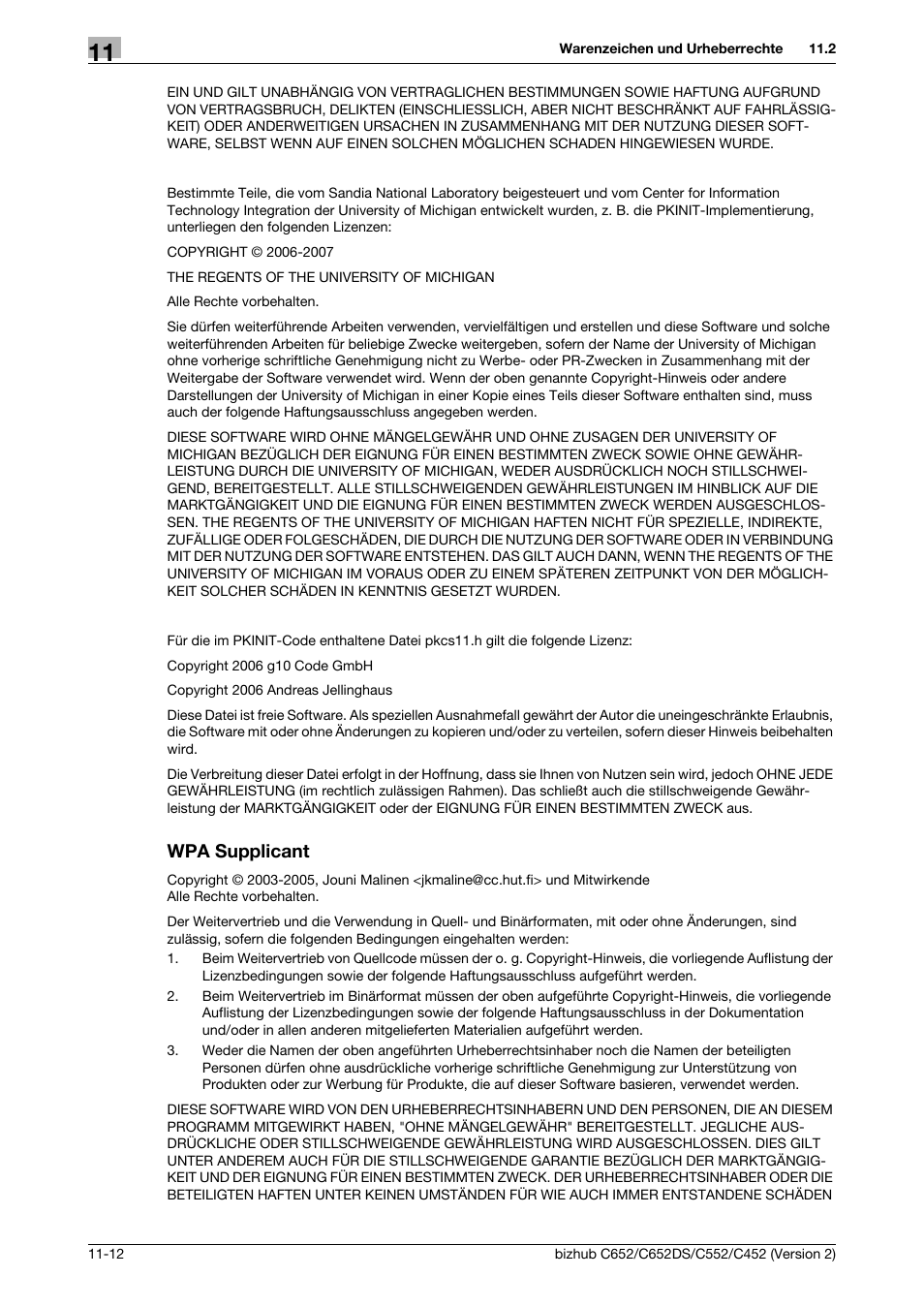 11

Warenzeichen und Urheberrechte 11.2

EIN UND GILT UNABHÄNGIG VON VERTRAGLICHEN BESTIMMUNGEN SOWIE HAFTUNG AUFGRUND VON VERTRAGSBRUCH, DELIKTEN (EINSCHLIESSLICH, ABER NICHT BESCHRÄNKT AUF FAHRLÄSSIGKEIT) ODER ANDERWEITIGEN URSACHEN IN ZUSAMMENHANG MIT DER NUTZUNG DIESER SOFTWARE, SELBST WENN AUF EINEN SOLCHEN MÖGLICHEN SCHADEN HINGEWIESEN WURDE.

Bestimmte Teile, die vom Sandia National Laboratory beigesteuert und vom Center for Information Technology Integration der University of Michigan entwickelt wurden, z. B. die PKINIT-Implementierung, unterliegen den folgenden Lizenzen:

COPYRIGHT © 2006-2007

THE REGENTS OF THE UNIVERSITY OF MICHIGAN

Alle Rechte vorbehalten.

Sie dürfen weiterführende Arbeiten verwenden, vervielfältigen und erstellen und diese Software und solche weiterführenden Arbeiten für beliebige Zwecke weitergeben, sofern der Name der University of Michigan ohne vorherige schriftliche Genehmigung nicht zu Werbe- oder PR-Zwecken in Zusammenhang mit der Weitergabe der Software verwendet wird. Wenn der oben genannte Copyright-Hinweis oder andere Darstellungen der University of Michigan in einer Kopie eines Teils dieser Software enthalten sind, muss auch der folgende Haftungsausschluss angegeben werden.

DIESE SOFTWARE WIRD OHNE MÄNGELGEWÄHR UND OHNE ZUSAGEN DER UNIVERSITY OF MICHIGAN BEZÜGLICH DER EIGNUNG FÜR EINEN BESTIMMTEN ZWECK SOWIE OHNE GEWÄHRLEISTUNG DURCH DIE UNIVERSITY OF MICHIGAN, WEDER AUSDRÜCKLICH NOCH STILLSCHWEIGEND, BEREITGESTELLT. ALLE STILLSCHWEIGENDEN GEWÄHRLEISTUNGEN IM HINBLICK AUF DIE MARKTGÄNGIGKEIT UND DIE EIGNUNG FÜR EINEN BESTIMMTEN ZWECK WERDEN AUSGESCHLOSSEN. THE REGENTS OF THE UNIVERSITY OF MICHIGAN HAFTEN NICHT FÜR SPEZIELLE, INDIREKTE, ZUFÄLLIGE ODER FOLGESCHÄDEN, DIE DURCH DIE NUTZUNG DER SOFTWARE ODER IN VERBINDUNG MIT DER NUTZUNG DER SOFTWARE ENTSTEHEN. DAS GILT AUCH DANN, WENN THE REGENTS OF THE UNIVERSITY OF MICHIGAN IM VORAUS ODER ZU EINEM SPÄTEREN ZEITPUNKT VON DER MÖGLICHKEIT SOLCHER SCHÄDEN IN KENNTNIS GESETZT WURDEN.

Für die im PKINIT-Code enthaltene Datei pkcs11.h gilt die folgende Lizenz:

Copyright 2006 g10 Code GmbH

Copyright 2006 Andreas Jellinghaus

Diese Datei ist freie Software. Als speziellen Ausnahmefall gewährt der Autor die uneingeschränkte Erlaubnis, die Software mit oder ohne Änderungen zu kopieren und/oder zu verteilen, sofern dieser Hinweis beibehalten wird.

Die Verbreitung dieser Datei erfolgt in der Hoffnung, dass sie Ihnen von Nutzen sein wird, jedoch OHNE JEDE GEWÄHRLEISTUNG (im rechtlich zulässigen Rahmen). Das schließt auch die stillschweigende Gewährleistung der MARKTGÄNGIGKEIT oder der EIGNUNG FÜR EINEN BESTIMMTEN ZWECK aus.

WPA Supplicant

Copyright © 2003-2005, Jouni Malinen <jkmaline@cc.hut.fi> und Mitwirkende
Alle Rechte vorbehalten.

Der Weitervertrieb und die Verwendung in Quell- und Binärformaten, mit oder ohne Änderungen, sind zulässig, sofern die folgenden Bedingungen eingehalten werden:

1. Beim Weitervertrieb von Quellcode müssen der o. g. Copyright-Hinweis, die vorliegende Auflistung der Lizenzbedingungen sowie der folgende Haftungsausschluss aufgeführt werden.
2. Beim Weitervertrieb im Binärformat müssen der oben aufgeführte Copyright-Hinweis, die vorliegende Auflistung der Lizenzbedingungen sowie der folgende Haftungsausschluss in der Dokumentation und/oder in allen anderen mitgelieferten Materialien aufgeführt werden.
3. Weder die Namen der oben angeführten Urheberrechtsinhaber noch die Namen der beteiligten Personen dürfen ohne ausdrückliche vorherige schriftliche Genehmigung zur Unterstützung von Produkten oder zur Werbung für Produkte, die auf dieser Software basieren, verwendet werden.

DIESE SOFTWARE WIRD VON DEN URHEBERRECHTSINHABERN UND DEN PERSONEN, DIE AN DIESEM PROGRAMM MITGEWIRKT HABEN, "OHNE MÄNGELGEWÄHR" BEREITGESTELLT. JEGLICHE AUSDRÜCKLICHE ODER STILLSCHWEIGENDE GEWÄHRLEISTUNG WIRD AUSGESCHLOSSEN. DIES GILT UNTER ANDEREM AUCH FÜR DIE STILLSCHWEIGENDE GARANTIE BEZÜGLICH DER MARKTGÄNGIGKEIT UND DER EIGNUNG FÜR EINEN BESTIMMTEN ZWECK. DER URHEBERRECHTSINHABER ODER DIE BETEILIGTEN HAFTEN UNTER KEINEN UMSTÄNDEN FÜR WIE AUCH IMMER ENTSTANDENE SCHÄDEN

11-12

bizhub C652/C652DS/C552/C452 (Version 2)